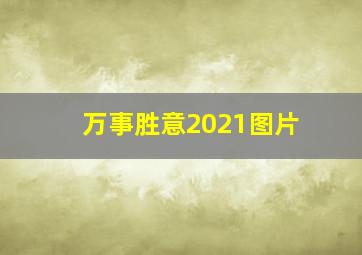 万事胜意2021图片